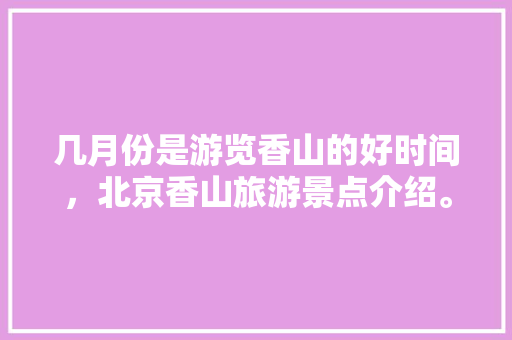 几月份是游览香山的好时间，北京香山旅游景点介绍。